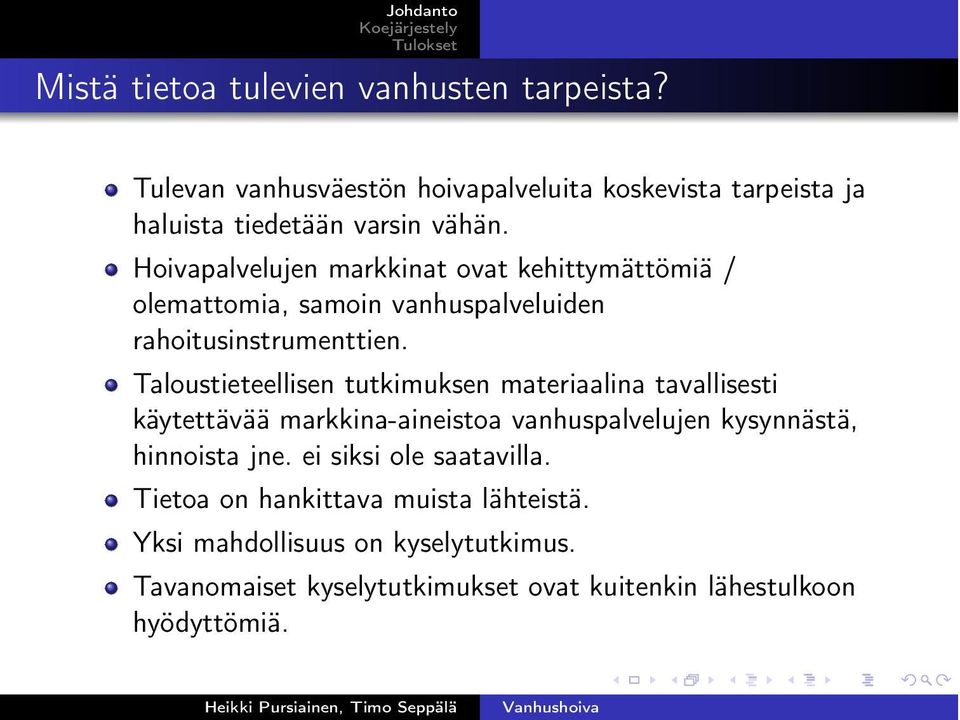 Johdanto
Koejärjestely
Tulokset

Mistä tietoa tulevien vanhusten tarpeista?

Tulevan vanhusväestön hoivapalveluita koskevista tarpeista ja haluista tiedetään varsin vähän.

Hoivapalvelujen markkinat ovat kehittymättömiä / olemattomia, samoin vanhuspalveluiden rahoitusinstrumenttien.

Taloustieteellisen tutkimuksen materiaalina tavallisesti käytettävää markkina-aineistoa vanhuspalvelujen kysynnästä, hinnoista jne. ei siksi ole saatavilla.

Tietoa on hankittava muista lähteistä.

Yksi mahdollisuus on kyselytutkimus.

Tavanomaiset kyselytutkimukset ovat kuitenkin lähestulkoon hyödyttömiä.

Heikki Pursiainen, Timo Seppälä    Vanhushoiva